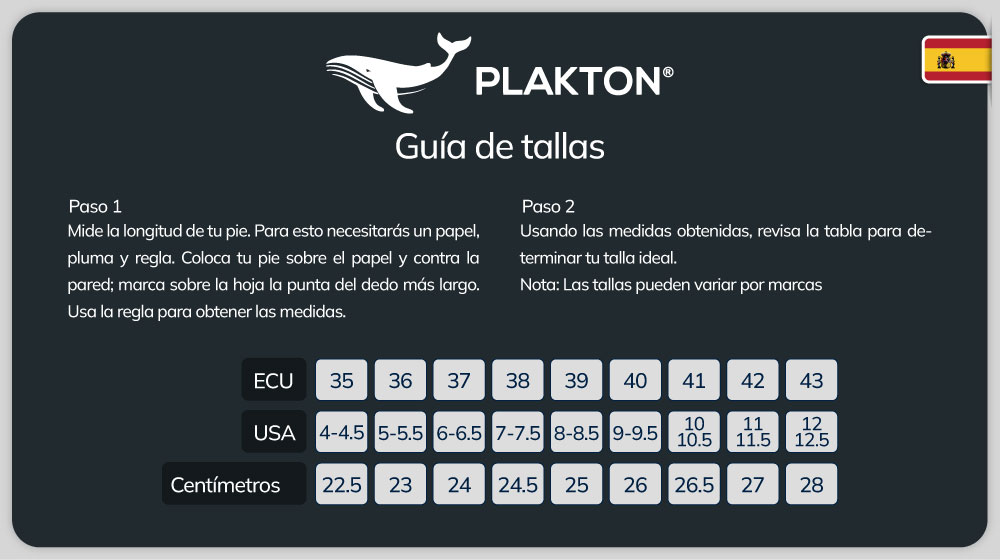 PLAKTON®

Guía de tallas

Paso 1
Mide la longitud de tu pie. Para esto necesitarás un papel, pluma y regla. Coloca tu pie sobre el papel y contra la pared; marca sobre la hoja la punta del dedo más largo. Usa la regla para obtener las medidas.

Paso 2
Usando las medidas obtenidas, revisa la tabla para determinar tu talla ideal.
Nota: Las tallas pueden variar por marcas

| ECU | 35 | 36 | 37 | 38 | 39 | 40 | 41 | 42 | 43 |
|---|---|---|---|---|---|---|---|---|---|
| USA | 4-4.5 | 5-5.5 | 6-6.5 | 7-7.5 | 8-8.5 | 9-9.5 | 10 10.5 | 11 11.5 | 12 12.5 |
| Centímetros | 22.5 | 23 | 24 | 24.5 | 25 | 26 | 26.5 | 27 | 28 |